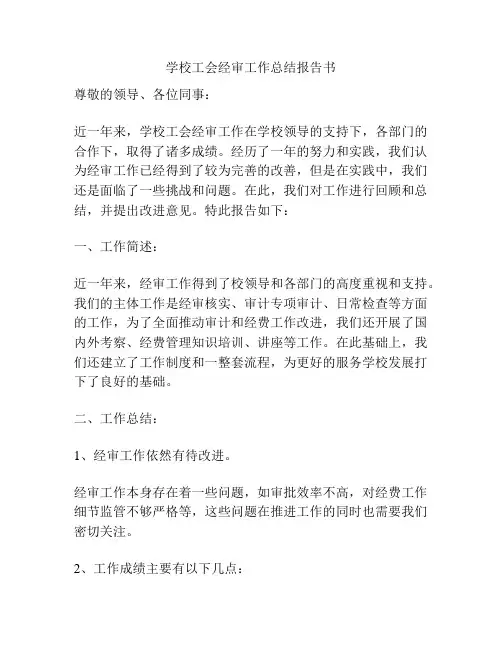 学校工会经审工作总结报告书

尊敬的领导、各位同事：

近一年来，学校工会经审工作在学校领导的支持下，各部门的合作下，取得了诸多成绩。经历了一年的努力和实践，我们认为经审工作已经得到了较为完善的改善，但是在实践中，我们还是面临了一些挑战和问题。在此，我们对工作进行回顾和总结，并提出改进意见。特此报告如下：

一、工作简述：

近一年来，经审工作得到了校领导和各部门的高度重视和支持。我们的主体工作是经审核实、审计专项审计、日常检查等方面的工作，为了全面推动审计和经费工作改进，我们还开展了国内外考察、经费管理知识培训、讲座等工作。在此基础上，我们还建立了工作制度和一整套流程，为更好的服务学校发展打下了良好的基础。

二、工作总结：

1、经审工作依然有待改进。

经审工作本身存在着一些问题，如审批效率不高，对经费工作细节监管不够严格等，这些问题在推进工作的同时也需要我们密切关注。

2、工作成绩主要有以下几点：